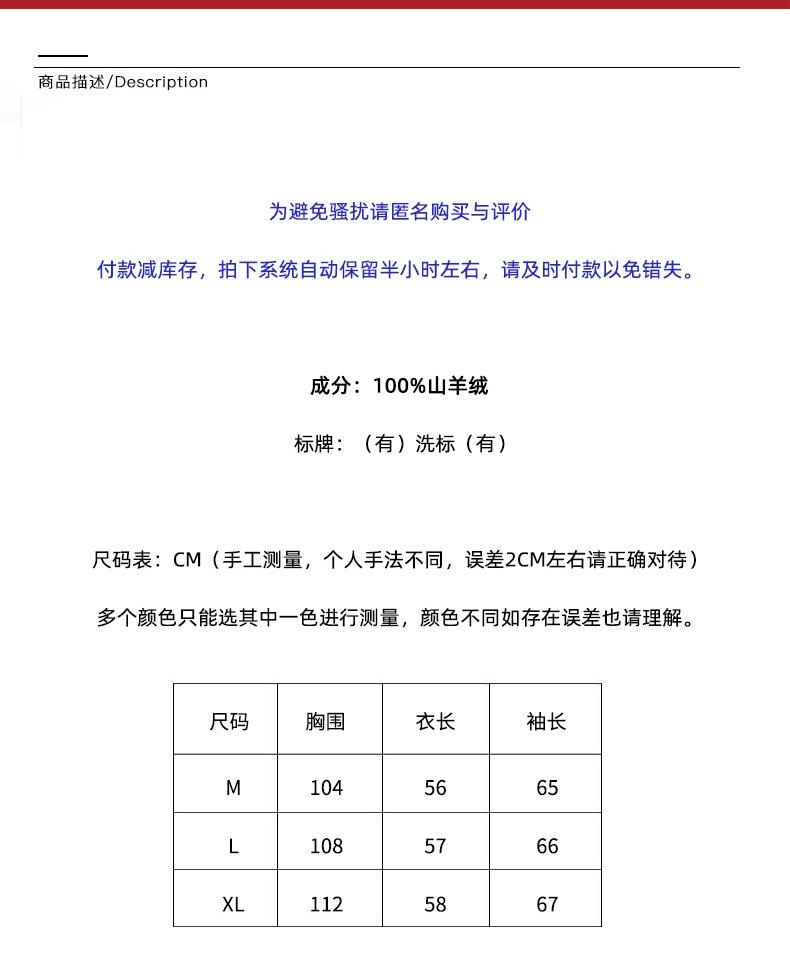 商品描述/Description

为避免骚扰请匿名购买与评价

付款减库存，拍下系统自动保留半小时左右，请及时付款以免错失。

成分：100%山羊绒

标牌：（有）洗标（有）

尺码表：CM（手工测量，个人手法不同，误差2CM左右请正确对待）

多个颜色只能选其中一色进行测量，颜色不同如存在误差也请理解。

| 尺码 | 胸围 | 衣长 | 袖长 |
|---|---|---|---|
| M | 104 | 56 | 65 |
| L | 108 | 57 | 66 |
| XL | 112 | 58 | 67 |